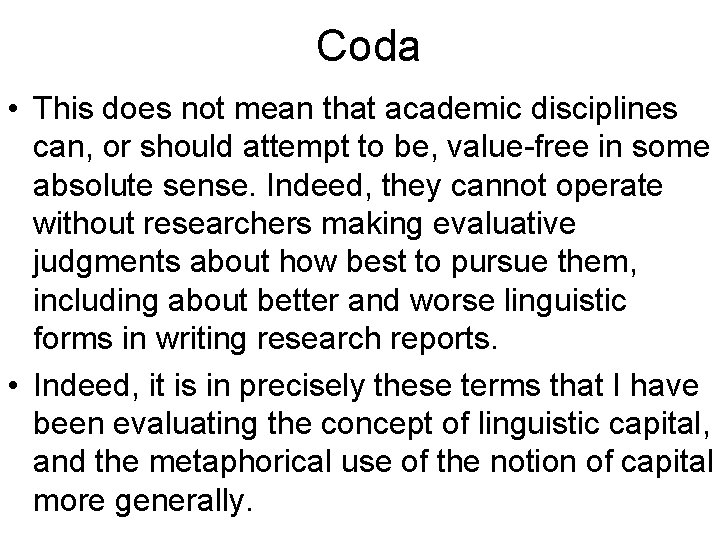 Coda

• This does not mean that academic disciplines can, or should attempt to be, value-free in some absolute sense. Indeed, they cannot operate without researchers making evaluative judgments about how best to pursue them, including about better and worse linguistic forms in writing research reports.
• Indeed, it is in precisely these terms that I have been evaluating the concept of linguistic capital, and the metaphorical use of the notion of capital more generally.